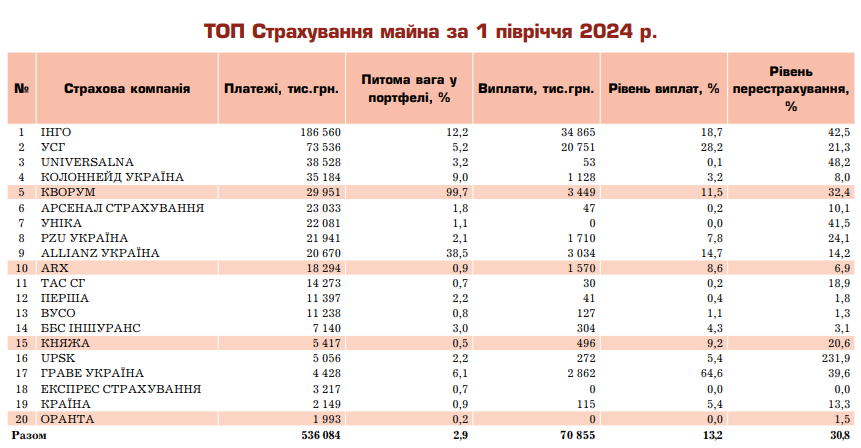 ТОП Страхування майна за 1 півріччя 2024 р.

| № | Страхова компанія | Платежі, тис.грн. | Питома вага у портфелі, % | Виплати, тис.грн. | Рівень виплат, % | Рівень перестрахування, % |
|---|---|---|---|---|---|---|
| 1 | ІНГО | 186 560 | 12,2 | 34 865 | 18,7 | 42,5 |
| 2 | УСГ | 73 536 | 5,2 | 20 751 | 28,2 | 21,3 |
| 3 | UNIVERSALNA | 38 528 | 3,2 | 53 | 0,1 | 48,2 |
| 4 | КОЛОННЕЙД УКРАЇНА | 35 184 | 9,0 | 1 128 | 3,2 | 8,0 |
| 5 | КВОРУМ | 29 951 | 99,7 | 3 449 | 11,5 | 32,4 |
| 6 | АРСЕНАЛ СТРАХУВАННЯ | 23 033 | 1,8 | 47 | 0,2 | 10,1 |
| 7 | УНІКА | 22 081 | 1,1 | 0 | 0,0 | 41,5 |
| 8 | PZU УКРАЇНА | 21 941 | 2,1 | 1 710 | 7,8 | 24,1 |
| 9 | ALLIANZ УКРАЇНА | 20 670 | 38,5 | 3 034 | 14,7 | 14,2 |
| 10 | ARX | 18 294 | 0,9 | 1 570 | 8,6 | 6,9 |
| 11 | ТАС СГ | 14 273 | 0,7 | 30 | 0,2 | 18,9 |
| 12 | ПЕРША | 11 397 | 2,2 | 41 | 0,4 | 1,8 |
| 13 | ВУСО | 11 238 | 0,8 | 127 | 1,1 | 1,3 |
| 14 | ББС ІНШУРАНС | 7 140 | 3,0 | 304 | 4,3 | 3,1 |
| 15 | КНЯЖА | 5 417 | 0,5 | 496 | 9,2 | 20,6 |
| 16 | UPSK | 5 056 | 2,2 | 272 | 5,4 | 231,9 |
| 17 | ГРАВЕ УКРАЇНА | 4 428 | 6,1 | 2 862 | 64,6 | 39,6 |
| 18 | ЕКСПРЕС СТРАХУВАННЯ | 3 217 | 0,7 | 0 | 0,0 | 0,0 |
| 19 | КРАЇНА | 2 149 | 0,9 | 115 | 5,4 | 13,3 |
| 20 | ОРАНТА | 1 993 | 0,2 | 0 | 0,0 | 1,5 |
| Разом | | 536 084 | 2,9 | 70 855 | 13,2 | 30,8 |